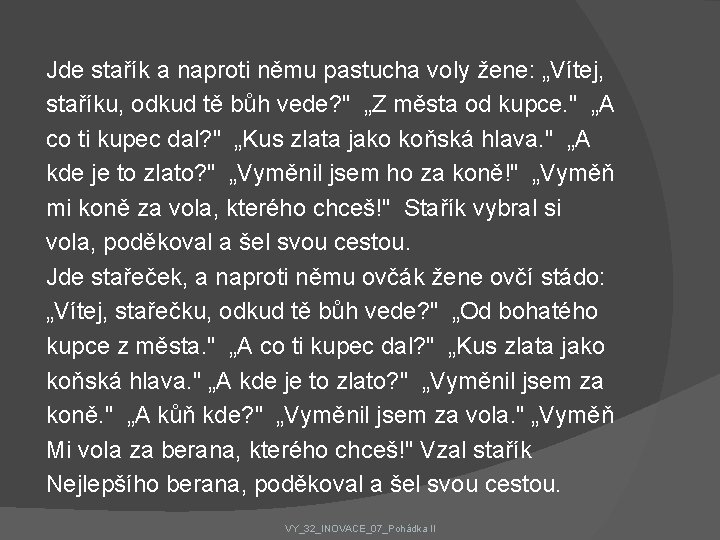 Jde stařík a naproti němu pastucha voly žene: „Vítej, staříku, odkud tě bůh vede?" „Z města od kupce." „A co ti kupec dal?" „Kus zlata jako koňská hlava." „A kde je to zlato?" „Vyměnil jsem ho za koně!" „Vyměň mi koně za vola, kterého chceš!" Stařík vybral si vola, poděkoval a šel svou cestou.
Jde stařeček, a naproti němu ovčák žene ovčí stádo: „Vítej, stařečku, odkud tě bůh vede?" „Od bohatého kupce z města." „A co ti kupec dal?" „Kus zlata jako koňská hlava." „A kde je to zlato?" „Vyměnil jsem za koně." „A kůň kde?" „Vyměnil jsem za vola." „Vyměň Mi vola za berana, kterého chceš!" Vzal stařík Nejlepšího berana, poděkoval a šel svou cestou.

VY_32_INOVACE_07_Pohádka II